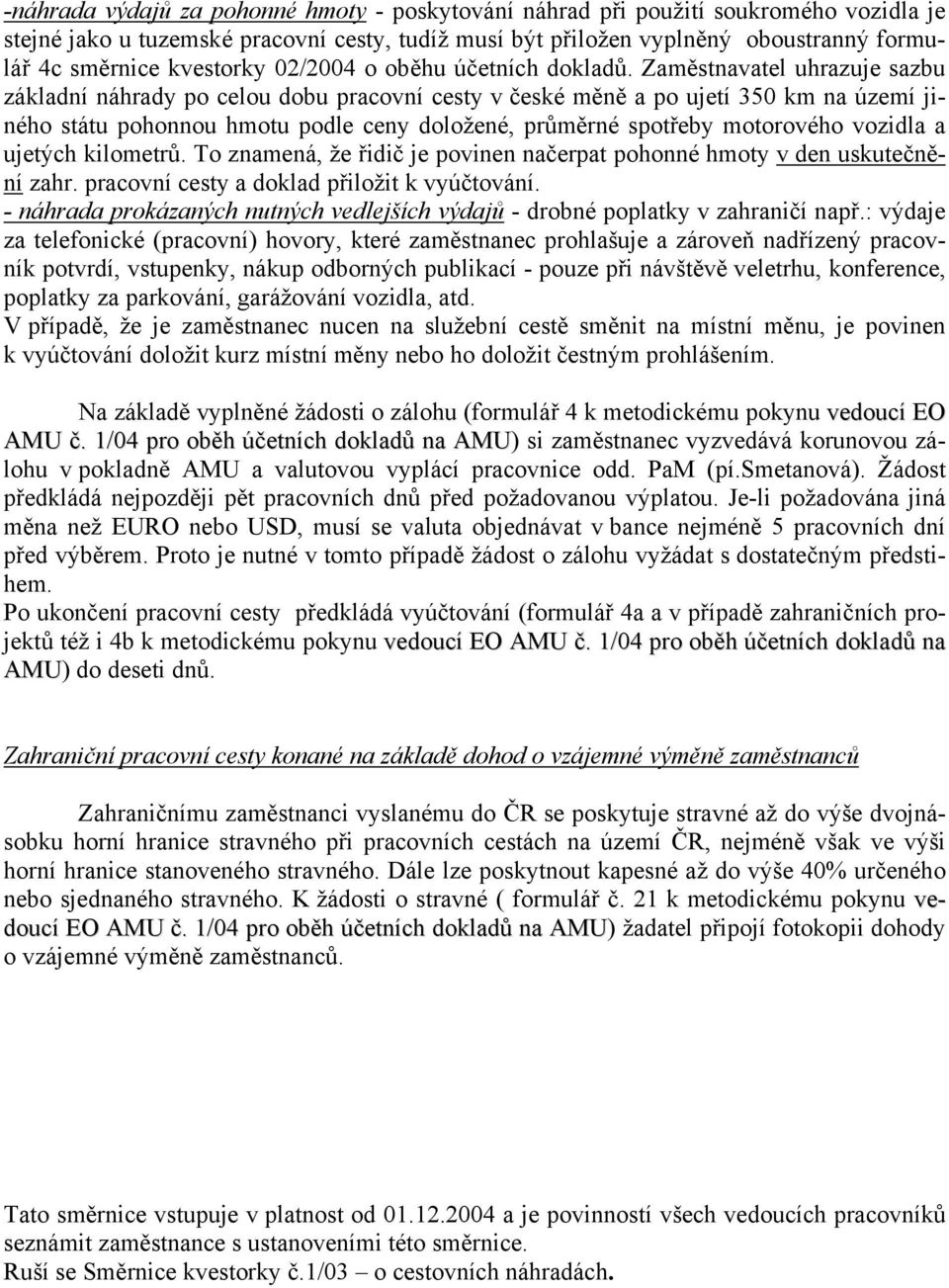 -náhrada výdajů za pohonné hmoty - poskytování náhrad při použití soukromého vozidla je stejné jako u tuzemské pracovní cesty, tudíž musí být přiložen vyplněný oboustranný formulář 4c směrnice kvestorky 02/2004 o oběhu účetních dokladů. Zaměstnavatel uhrazuje sazbu základní náhrady po celou dobu pracovní cesty v české měně a po ujetí 350 km na území jiného státu pohonnou hmotu podle ceny doložené, průměrné spotřeby motorového vozidla a ujetých kilometrů. To znamená, že řidič je povinen načerpat pohonné hmoty v den uskutečnění zahr. pracovní cesty a doklad přiložit k vyúčtování.
- náhrada prokázaných nutných vedlejších výdajů - drobné poplatky v zahraničí např.: výdaje za telefonické (pracovní) hovory, které zaměstnanec prohlašuje a zároveň nadřízený pracovník potvrdí, vstupenky, nákup odborných publikací - pouze při návštěvě veletrhu, konference, poplatky za parkování, garážování vozidla, atd.
V případě, že je zaměstnanec nucen na služební cestě směnit na místní měnu, je povinen k vyúčtování doložit kurz místní měny nebo ho doložit čestným prohlášením.

Na základě vyplněné žádosti o zálohu (formulář 4 k metodickému pokynu vedoucí EO AMU č. 1/04 pro oběh účetních dokladů na AMU) si zaměstnanec vyzvedává korunovou zálohu v pokladně AMU a valutovou vyplácí pracovnice odd. PaM (pí.Smetanová). Žádost předkládá nejpozději pět pracovních dnů před požadovanou výplatou. Je-li požadována jiná měna než EURO nebo USD, musí se valuta objednávat v bance nejméně 5 pracovních dní před výběrem. Proto je nutné v tomto případě žádost o zálohu vyžádat s dostatečným předstihem.
Po ukončení pracovní cesty předkládá vyúčtování (formulář 4a a v případě zahraničních projektů též i 4b k metodickému pokynu vedoucí EO AMU č. 1/04 pro oběh účetních dokladů na AMU) do deseti dnů.

Zahraniční pracovní cesty konané na základě dohod o vzájemné výměně zaměstnanců

Zahraničnímu zaměstnanci vyslanému do ČR se poskytuje stravné až do výše dvojnásobku horní hranice stravného při pracovních cestách na území ČR, nejméně však ve výši horní hranice stanoveného stravného. Dále lze poskytnout kapesné až do výše 40% určeného nebo sjednaného stravného. K žádosti o stravné ( formulář č. 21 k metodickému pokynu vedoucí EO AMU č. 1/04 pro oběh účetních dokladů na AMU) žadatel připojí fotokopii dohody o vzájemné výměně zaměstnanců.

Tato směrnice vstupuje v platnost od 01.12.2004 a je povinností všech vedoucích pracovníků seznámit zaměstnance s ustanoveními této směrnice.
Ruší se Směrnice kvestorky č.1/03 – o cestovních náhradách.